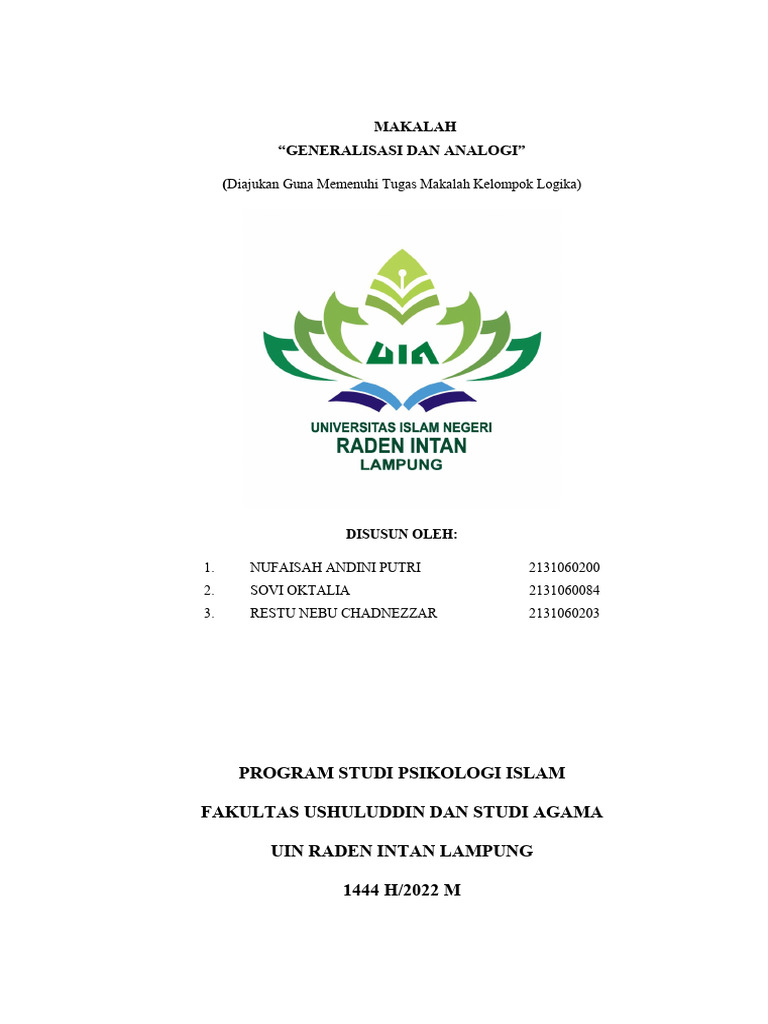 MAKALAH
“GENERALISASI DAN ANALOGI”

(Diajukan Guna Memenuhi Tugas Makalah Kelompok Logika)

UIN

UNIVERSITAS ISLAM NEGERI
RADEN INTAN
LAMPUNG

DISUSUN OLEH:

1. NUFAISAH ANDINI PUTRI 2131060200
2. SOVI OKTALIA 2131060084
3. RESTU NEBU CHADNEZZAR 2131060203

PROGRAM STUDI PSIKOLOGI ISLAM

FAKULTAS USHULUDDIN DAN STUDI AGAMA

UIN RADEN INTAN LAMPUNG

1444 H/2022 M